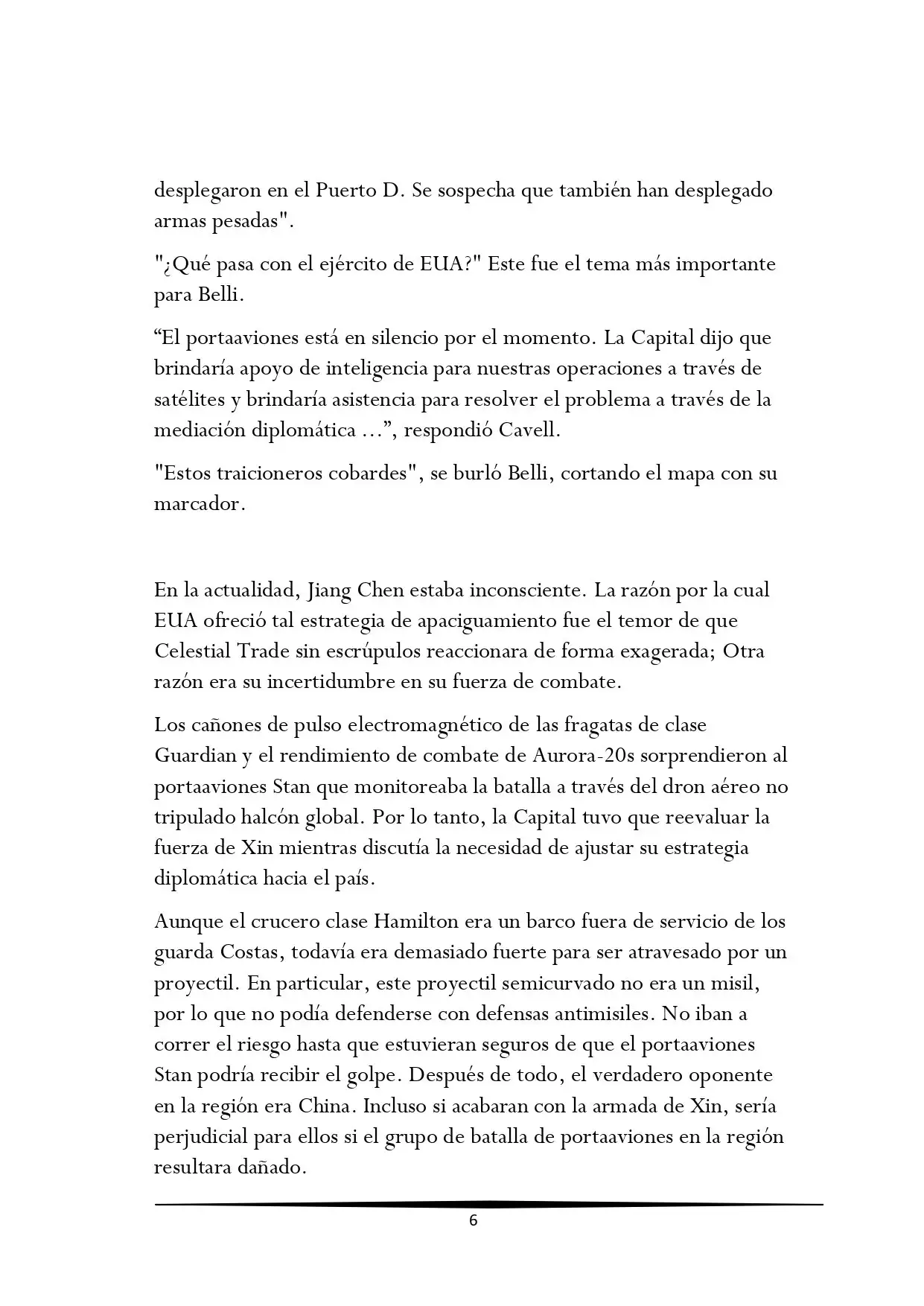 desplegaron en el Puerto D. Se sospecha que también han desplegado armas pesadas".

"¿Qué pasa con el ejército de EUA?" Este fue el tema más importante para Belli.

“El portaaviones está en silencio por el momento. La Capital dijo que brindaría apoyo de inteligencia para nuestras operaciones a través de satélites y brindaría asistencia para resolver el problema a través de la mediación diplomática ...”, respondió Cavell.

"Estos traicioneros cobardes", se burló Belli, cortando el mapa con su marcador.

En la actualidad, Jiang Chen estaba inconsciente. La razón por la cual EUA ofreció tal estrategia de apaciguamiento fue el temor de que Celestial Trade sin escrúpulos reaccionara de forma exagerada; Otra razón era su incertidumbre en su fuerza de combate.

Los cañones de pulso electromagnético de las fragatas de clase Guardian y el rendimiento de combate de Aurora-20s sorprendieron al portaaviones Stan que monitoreaba la batalla a través del dron aéreo no tripulado halcón global. Por lo tanto, la Capital tuvo que reevaluar la fuerza de Xin mientras discutía la necesidad de ajustar su estrategia diplomática hacia el país.

Aunque el crucero clase Hamilton era un barco fuera de servicio de los guarda Costas, todavía era demasiado fuerte para ser atravesado por un proyectil. En particular, este proyectil semicurvado no era un misil, por lo que no podía defenderse con defensas antimisiles. No iban a correr el riesgo hasta que estuvieran seguros de que el portaaviones Stan podría recibir el golpe. Después de todo, el verdadero oponente en la región era China. Incluso si acabaran con la armada de Xin, sería perjudicial para ellos si el grupo de batalla de portaaviones en la región resultara dañado.

6